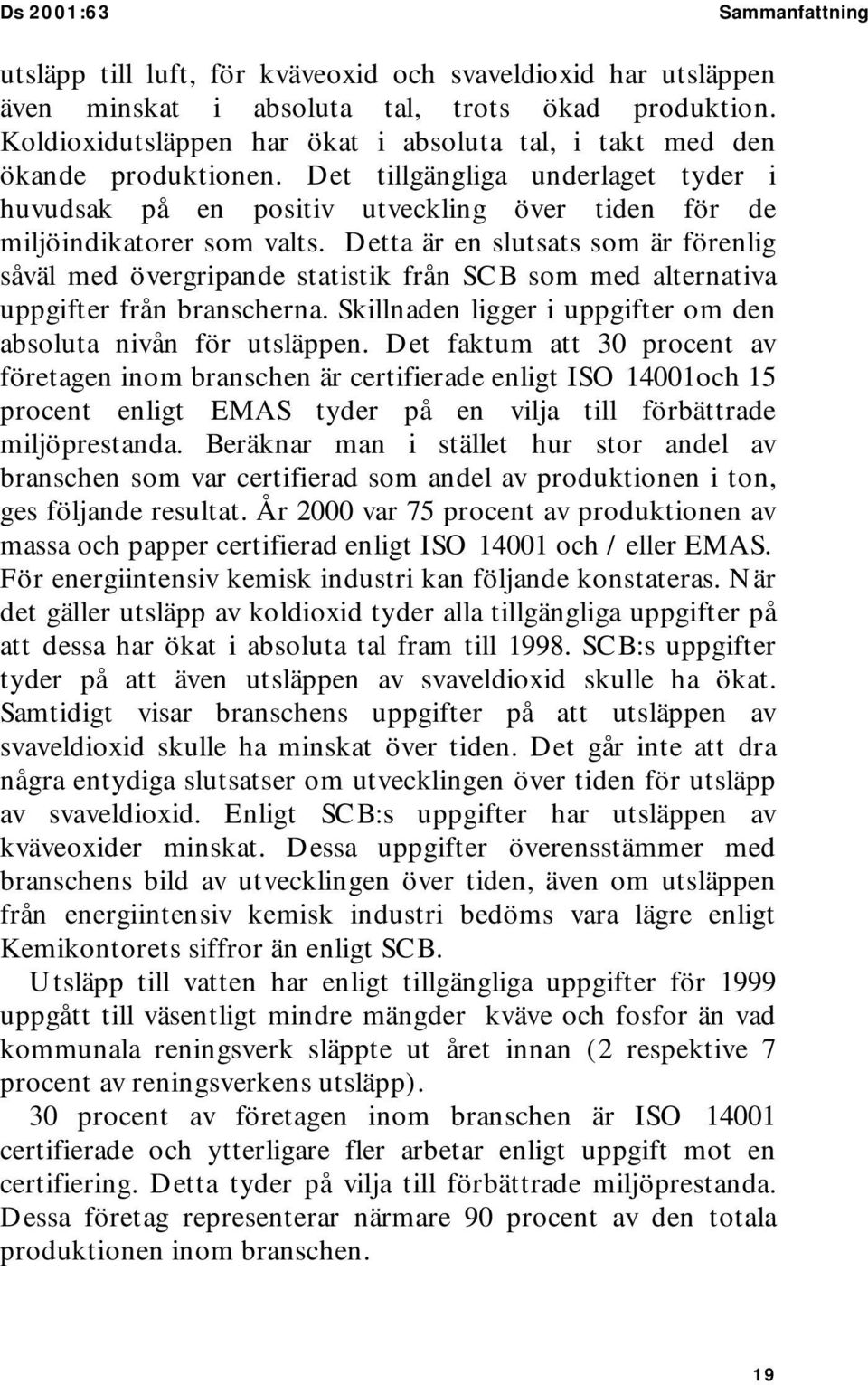 Ds 2001:63 Sammanfattning

utsläpp till luft, för kväveoxid och svaveldioxid har utsläppen även minskat i absoluta tal, trots ökad produktion. Koldioxidutsläppen har ökat i absoluta tal, i takt med den ökande produktionen. Det tillgängliga underlaget tyder i huvudsak på en positiv utveckling över tiden för de miljöindikatorer som valts. Detta är en slutsats som är förenlig såväl med övergripande statistik från SCB som med alternativa uppgifter från branscherna. Skillnaden ligger i uppgifter om den absoluta nivån för utsläppen. Det faktum att 30 procent av företagen inom branschen är certifierade enligt ISO 14001och 15 procent enligt EMAS tyder på en vilja till förbättrade miljöprestanda. Beräknar man i stället hur stor andel av branschen som var certifierad som andel av produktionen i ton, ges följande resultat. År 2000 var 75 procent av produktionen av massa och papper certifierad enligt ISO 14001 och / eller EMAS.
För energiintensiv kemisk industri kan följande konstateras. När det gäller utsläpp av koldioxid tyder alla tillgängliga uppgifter på att dessa har ökat i absoluta tal fram till 1998. SCB:s uppgifter tyder på att även utsläppen av svaveldioxid skulle ha ökat. Samtidigt visar branschens uppgifter på att utsläppen av svaveldioxid skulle ha minskat över tiden. Det går inte att dra några entydiga slutsatser om utvecklingen över tiden för utsläpp av svaveldioxid. Enligt SCB:s uppgifter har utsläppen av kväveoxider minskat. Dessa uppgifter överensstämmer med branschens bild av utvecklingen över tiden, även om utsläppen från energiintensiv kemisk industri bedöms vara lägre enligt Kemikontorets siffror än enligt SCB.

Utsläpp till vatten har enligt tillgängliga uppgifter för 1999 uppgått till väsentligt mindre mängder kväve och fosfor än vad kommunala reningsverk släppte ut året innan (2 respektive 7 procent av reningsverkens utsläpp).

30 procent av företagen inom branschen är ISO 14001 certifierade och ytterligare fler arbetar enligt uppgift mot en certifiering. Detta tyder på vilja till förbättrade miljöprestanda. Dessa företag representerar närmare 90 procent av den totala produktionen inom branschen.

19